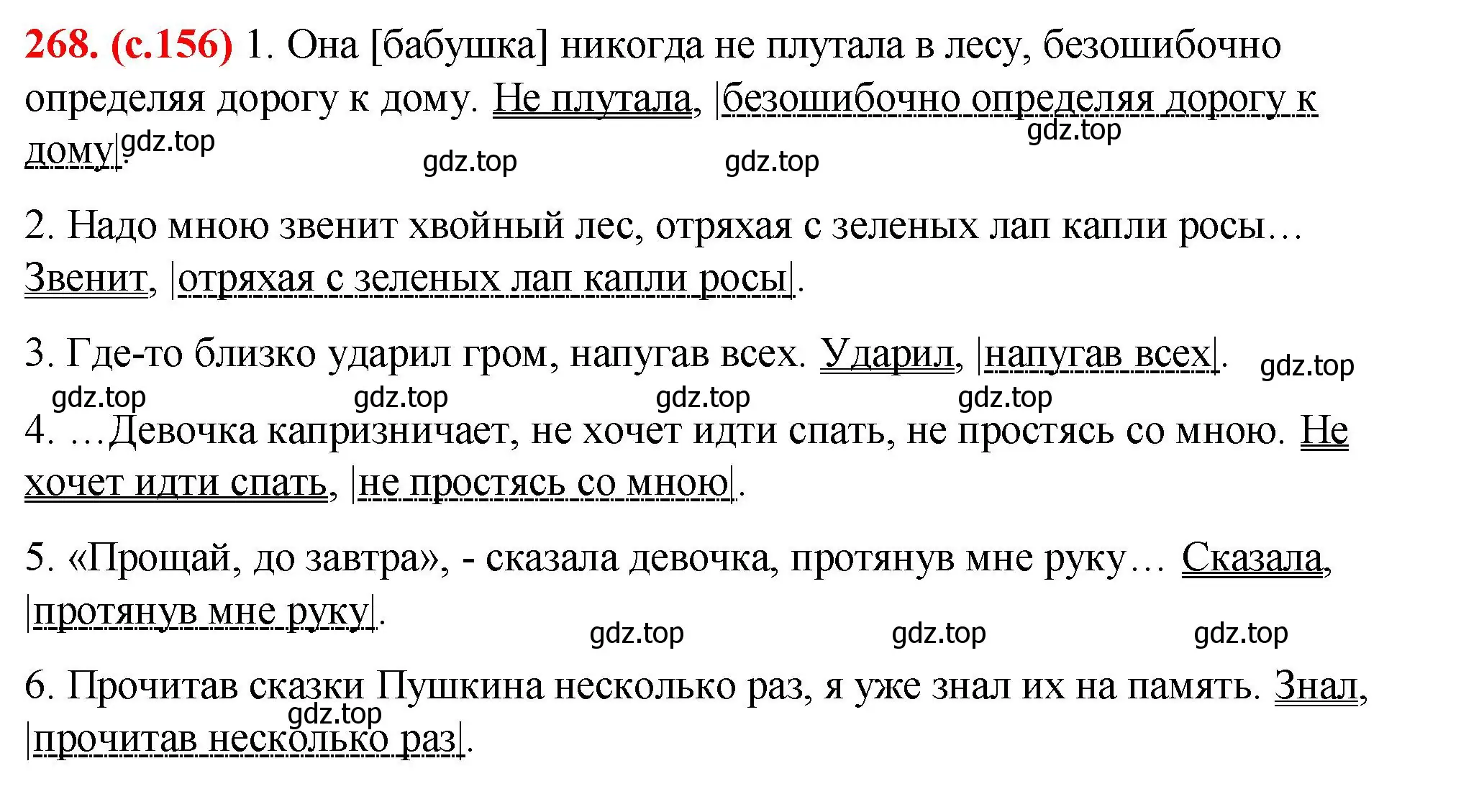 268. (с.156) 1. Она [бабушка] никогда не плутала в лесу, безошибочно определяя дорогу к дому. Не плутала, |безошибочно определяя дорогу к дому|.

gdz.top gdz.top gdz.top gdz.top

2. Надо мною звенит хвойный лес, отряхая с зеленых лап капли росы… Звенит, |отряхая с зеленых лап капли росы|.

3. Где-то близко ударил гром, напугав всех. Ударил, |напугав всех|. gdz.top

gdz.top gdz.top gdz.top gdz.top

4. …Девочка капризничает, не хочет идти спать, не простясь со мною. Не хочет идти спать, |не простясь со мною|.

5. «Прощай, до завтра», - сказала девочка, протянув мне руку… Сказала, |протянув мне руку|.

gdz.top gdz.top gdz.top

6. Прочитав сказки Пушкина несколько раз, я уже знал их на память. Знал, |прочитав несколько раз|.

gdz.top